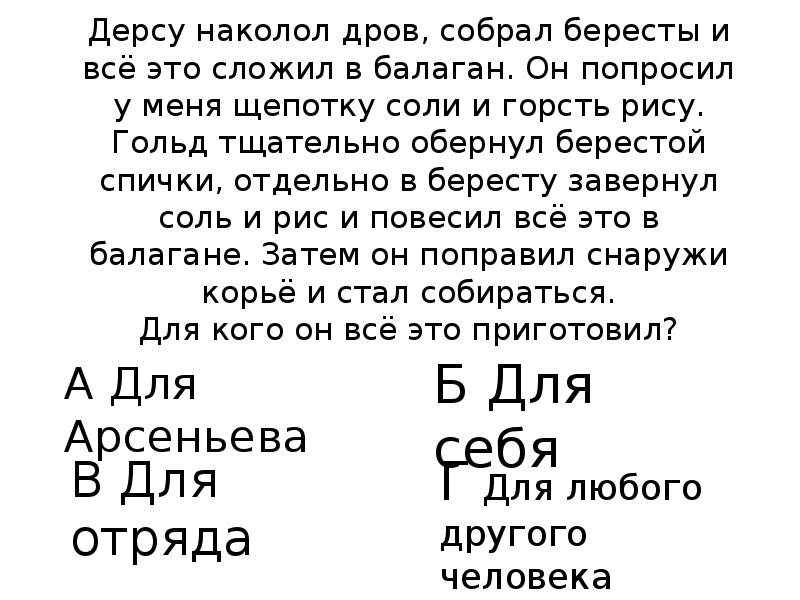 Дерсу наколол дров, собрал бересты и всё это сложил в балаган. Он попросил у меня щепотку соли и горсть рису. Гольд тщательно обернул берестой спички, отдельно в бересту завернул соль и рис и повесил всё это в балагане. Затем он поправил снаружи корьё и стал собираться.
Для кого он всё это приготовил?

А Для Арсеньева

Б Для себя

В Для отряда

Г Для любого другого человека